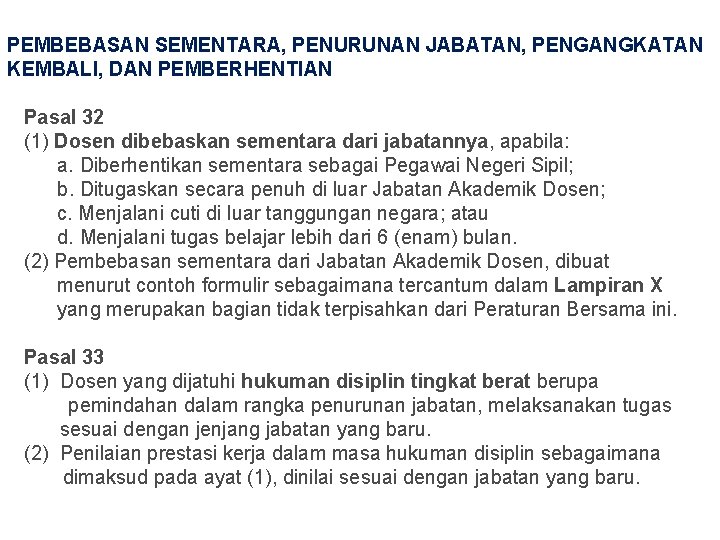 PEMBEBASAN SEMENTARA, PENURUNAN JABATAN, PENGANGKATAN KEMBALI, DAN PEMBERHENTIAN

Pasal 32
(1) Dosen dibebaskan sementara dari jabatannya, apabila:
a. Diberhentikan sementara sebagai Pegawai Negeri Sipil;
b. Ditugaskan secara penuh di luar Jabatan Akademik Dosen;
c. Menjalani cuti di luar tanggungan negara; atau
d. Menjalani tugas belajar lebih dari 6 (enam) bulan.
(2) Pembebasan sementara dari Jabatan Akademik Dosen, dibuat menurut contoh formulir sebagaimana tercantum dalam Lampiran X yang merupakan bagian tidak terpisahkan dari Peraturan Bersama ini.

Pasal 33
(1) Dosen yang dijatuhi hukuman disiplin tingkat berat berupa pemindahan dalam rangka penurunan jabatan, melaksanakan tugas sesuai dengan jenjang jabatan yang baru.
(2) Penilaian prestasi kerja dalam masa hukuman disiplin sebagaimana dimaksud pada ayat (1), dinilai sesuai dengan jabatan yang baru.